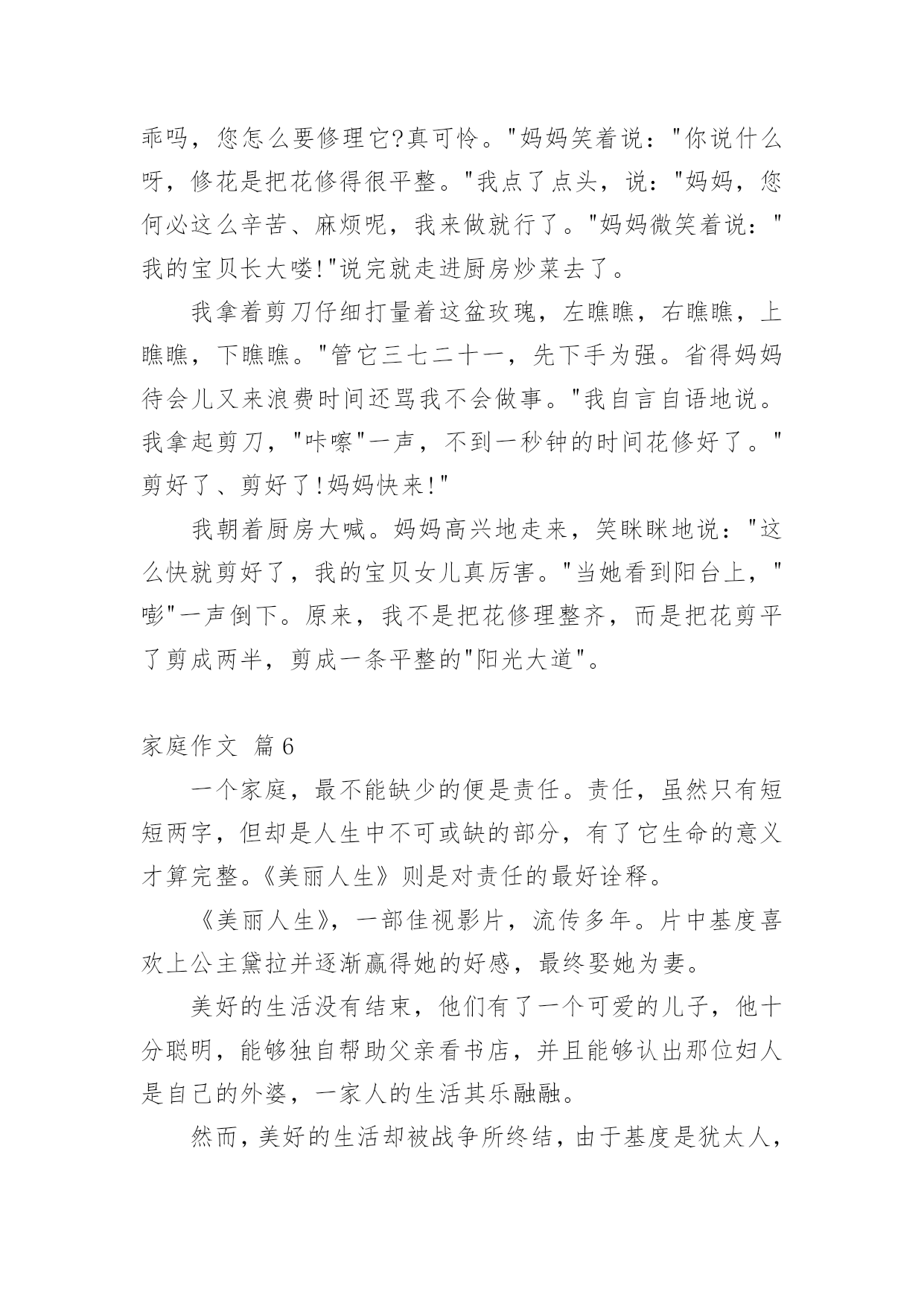 乖吗，您怎么要修理它?真可怜。"妈妈笑着说："你说什么呀，修花是把花修得很平整。"我点了点头，说："妈妈，您何必这么辛苦、麻烦呢，我来做就行了。"妈妈微笑着说："我的宝贝长大喽!"说完就走进厨房炒菜去了。

我拿着剪刀仔细打量着这盆玫瑰，左瞧瞧，右瞧瞧，上瞧瞧，下瞧瞧。"管它三七二十一，先下手为强。省得妈妈待会儿又来浪费时间还骂我不会做事。"我自言自语地说。我拿起剪刀，"咔嚓"一声，不到一秒钟的时间花修好了。"剪好了、剪好了!妈妈快来!"

我朝着厨房大喊。妈妈高兴地走来，笑眯眯地说："这么快就剪好了，我的宝贝女儿真厉害。"当她看到阳台上，"嘭"一声倒下。原来，我不是把花修理整齐，而是把花剪平了剪成两半，剪成一条平整的"阳光大道"。

家庭作文 篇6

一个家庭，最不能缺少的便是责任。责任，虽然只有短短两字，但却是人生中不可或缺的部分，有了它生命的意义才算完整。《美丽人生》则是对责任的最好诠释。

《美丽人生》，一部佳视影片，流传多年。片中基度喜欢上公主黛拉并逐渐赢得她的好感，最终娶她为妻。

美好的生活没有结束，他们有了一个可爱的儿子，他十分聪明，能够独自帮助父亲看书店，并且能够认出那位妇人是自己的外婆，一家人的生活其乐融融。

然而，美好的生活却被战争所终结，由于基度是犹太人，